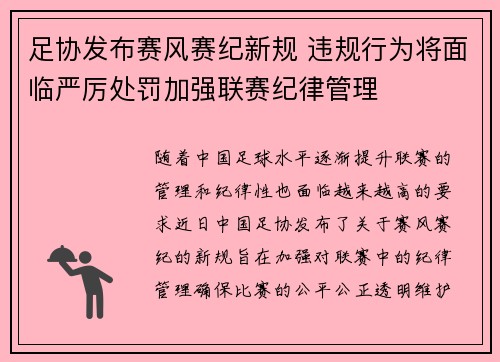 足协发布赛风赛纪新规 违规行为将面临严厉处罚加强联赛纪律管理

随着中国足球水平逐渐提升联赛的管理和纪律性也面临越来越高的要求近日中国足协发布了关于赛风赛纪的新规旨在加强对联赛中的纪律管理确保比赛的公平公正透明维护